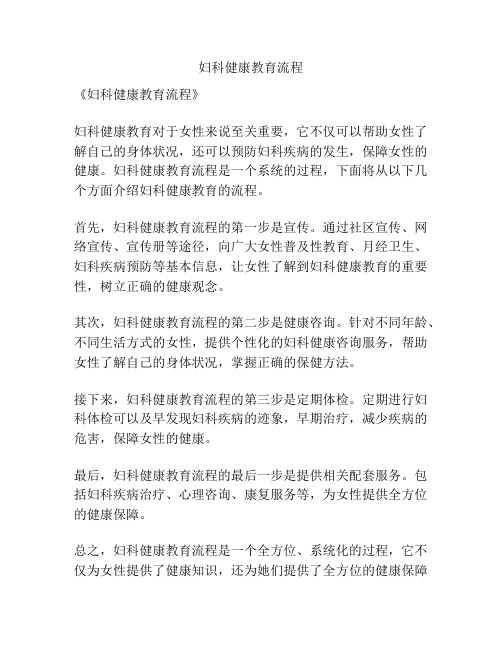 妇科健康教育流程

《妇科健康教育流程》

妇科健康教育对于女性来说至关重要，它不仅可以帮助女性了解自己的身体状况，还可以预防妇科疾病的发生，保障女性的健康。妇科健康教育流程是一个系统的过程，下面将从以下几个方面介绍妇科健康教育的流程。

首先，妇科健康教育流程的第一步是宣传。通过社区宣传、网络宣传、宣传册等途径，向广大女性普及性教育、月经卫生、妇科疾病预防等基本信息，让女性了解到妇科健康教育的重要性，树立正确的健康观念。

其次，妇科健康教育流程的第二步是健康咨询。针对不同年龄、不同生活方式的女性，提供个性化的妇科健康咨询服务，帮助女性了解自己的身体状况，掌握正确的保健方法。

接下来，妇科健康教育流程的第三步是定期体检。定期进行妇科体检可以及早发现妇科疾病的迹象，早期治疗，减少疾病的危害，保障女性的健康。

最后，妇科健康教育流程的最后一步是提供相关配套服务。包括妇科疾病治疗、心理咨询、康复服务等，为女性提供全方位的健康保障。

总之，妇科健康教育流程是一个全方位、系统化的过程，它不仅为女性提供了健康知识，还为她们提供了全方位的健康保障